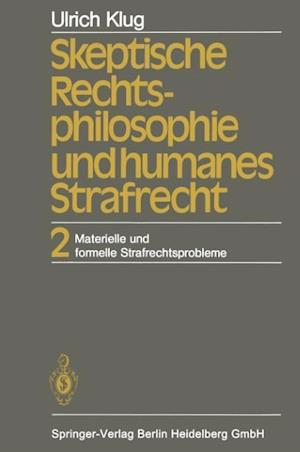 Ulrich Klug

Skeptische Rechtsphilosophie und humanes Strafrecht

2 Materielle und formelle Strafrechtsprobleme

Springer-Verlag Berlin Heidelberg GmbH